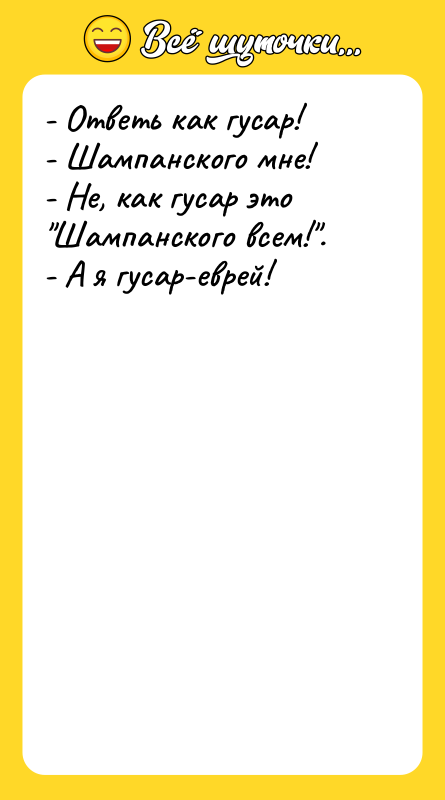 Всё шуточки...

- Ответь как гусар!
- Шампанского мне!
- Не, как гусар это "Шампанского всем!".
- А я гусар-еврей!